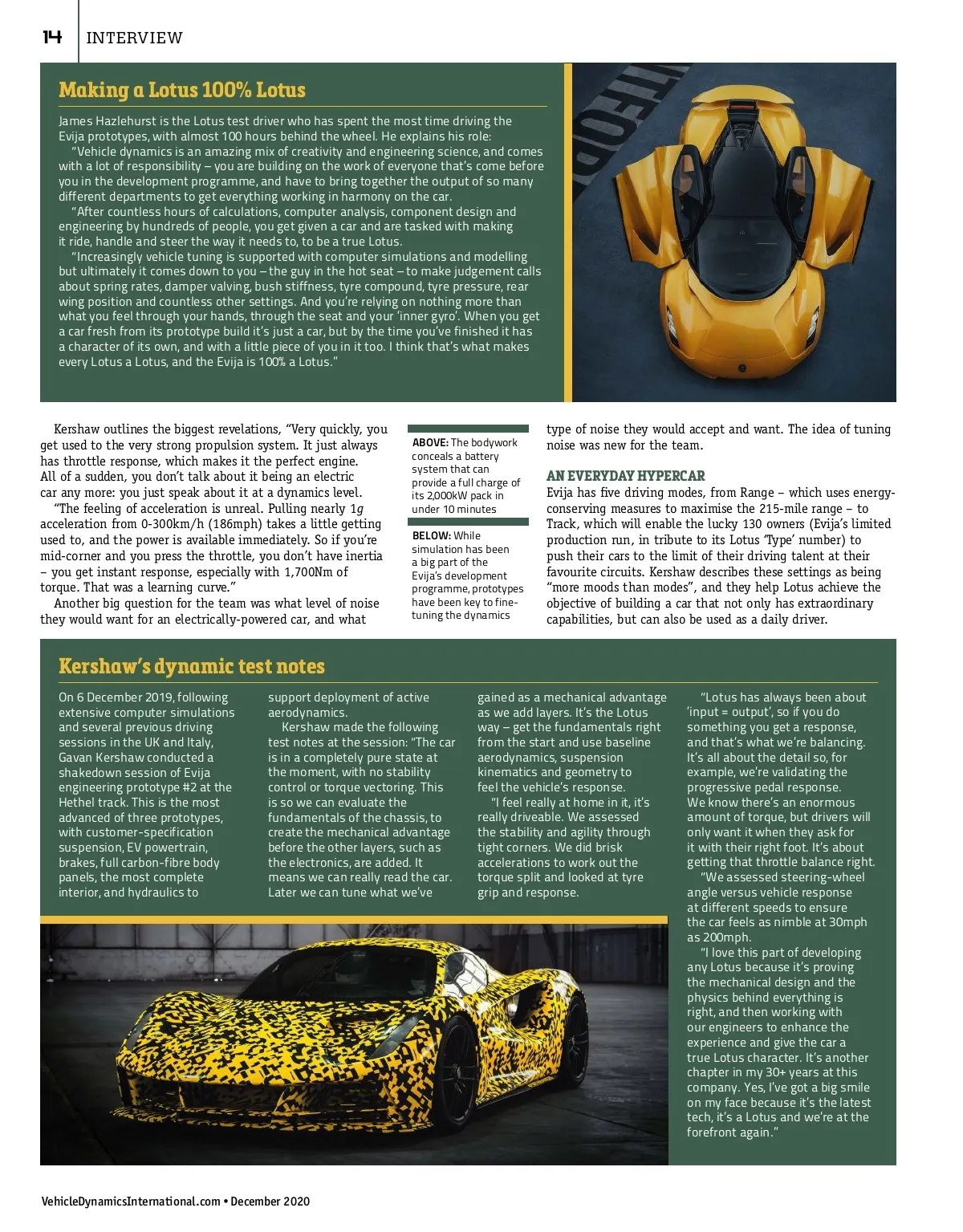 14 INTERVIEW

Making a Lotus 100% Lotus

James Hazlehurst is the Lotus test driver who has spent the most time driving the Evija prototypes, with almost 100 hours behind the wheel. He explains his role:

"Vehicle dynamics is an amazing mix of creativity and engineering science, and comes with a lot of responsibility – you are building on the work of everyone that's come before you in the development programme, and have to bring together the output of so many different departments to get everything working in harmony on the car.

"After countless hours of calculations, computer analysis, component design and engineering by hundreds of people, you get given a car and are tasked with making it ride, handle and steer the way it needs to, to be a true Lotus.

"Increasingly vehicle tuning is supported with computer simulations and modelling but ultimately it comes down to you – the guy in the hot seat – to make judgement calls about spring rates, damper valving, bush stiffness, tyre compound, tyre pressure, rear wing position and countless other settings. And you're relying on nothing more than what you feel through your hands, through the seat and your 'inner gyro'. When you get a car fresh from its prototype build it's just a car, but by the time you've finished it has a character of its own, and with a little piece of you in it too. I think that's what makes every Lotus a Lotus, and the Evija is 100% a Lotus."

Kershaw outlines the biggest revelations, "Very quickly, you get used to the very strong propulsion system. It just always has throttle response, which makes it the perfect engine. All of a sudden, you don't talk about it being an electric car any more: you just speak about it at a dynamics level.

"The feeling of acceleration is unreal. Pulling nearly 1g acceleration from 0-300km/h (186mph) takes a little getting used to, and the power is available immediately. So if you're mid-corner and you press the throttle, you don't have inertia – you get instant response, especially with 1,700Nm of torque. That was a learning curve."

Another big question for the team was what level of noise they would want for an electrically-powered car, and what

ABOVE: The bodywork conceals a battery system that can provide a full charge of its 2,000kW pack in under 10 minutes

BELOW: While simulation has been a big part of the Evija's development programme, prototypes have been key to fine-tuning the dynamics

type of noise they would accept and want. The idea of tuning noise was new for the team.

AN EVERYDAY HYPERCAR
Evija has five driving modes, from Range – which uses energy-conserving measures to maximise the 215-mile range – to Track, which will enable the lucky 130 owners (Evija's limited production run, in tribute to its Lotus 'Type' number) to push their cars to the limit of their driving talent at their favourite circuits. Kershaw describes these settings as being "more moods than modes", and they help Lotus achieve the objective of building a car that not only has extraordinary capabilities, but can also be used as a daily driver.

Kershaw's dynamic test notes

On 6 December 2019, following extensive computer simulations and several previous driving sessions in the UK and Italy, Gavan Kershaw conducted a shakedown session of Evija engineering prototype #2 at the Hethel track. This is the most advanced of three prototypes, with customer-specification suspension, EV powertrain, brakes, full carbon-fibre body panels, the most complete interior, and hydraulics to support deployment of active aerodynamics.

Kershaw made the following test notes at the session: "The car is in a completely pure state at the moment, with no stability control or torque vectoring. This is so we can evaluate the fundamentals of the chassis, to create the mechanical advantage before the other layers, such as the electronics, are added. It means we can really read the car. Later we can tune what we've gained as a mechanical advantage as we add layers. It's the Lotus way – get the fundamentals right from the start and use baseline aerodynamics, suspension kinematics and geometry to feel the vehicle's response.

"I feel really at home in it, it's really driveable. We assessed the stability and agility through tight corners. We did brisk accelerations to work out the torque split and looked at tyre grip and response.

"Lotus has always been about 'input = output', so if you do something you get a response, and that's what we're balancing. It's all about the detail so, for example, we're validating the progressive pedal response. We know there's an enormous amount of torque, but drivers will only want it when they ask for it with their right foot. It's about getting that throttle balance right.

"We assessed steering-wheel angle versus vehicle response at different speeds to ensure the car feels as nimble at 30mph as 200mph.

"I love this part of developing any Lotus because it's proving the mechanical design and the physics behind everything is right, and then working with our engineers to enhance the experience and give the car a true Lotus character. It's another chapter in my 30+ years at this company. Yes, I've got a big smile on my face because it's the latest tech, it's a Lotus and we're at the forefront again."

VehicleDynamicsInternational.com • December 2020